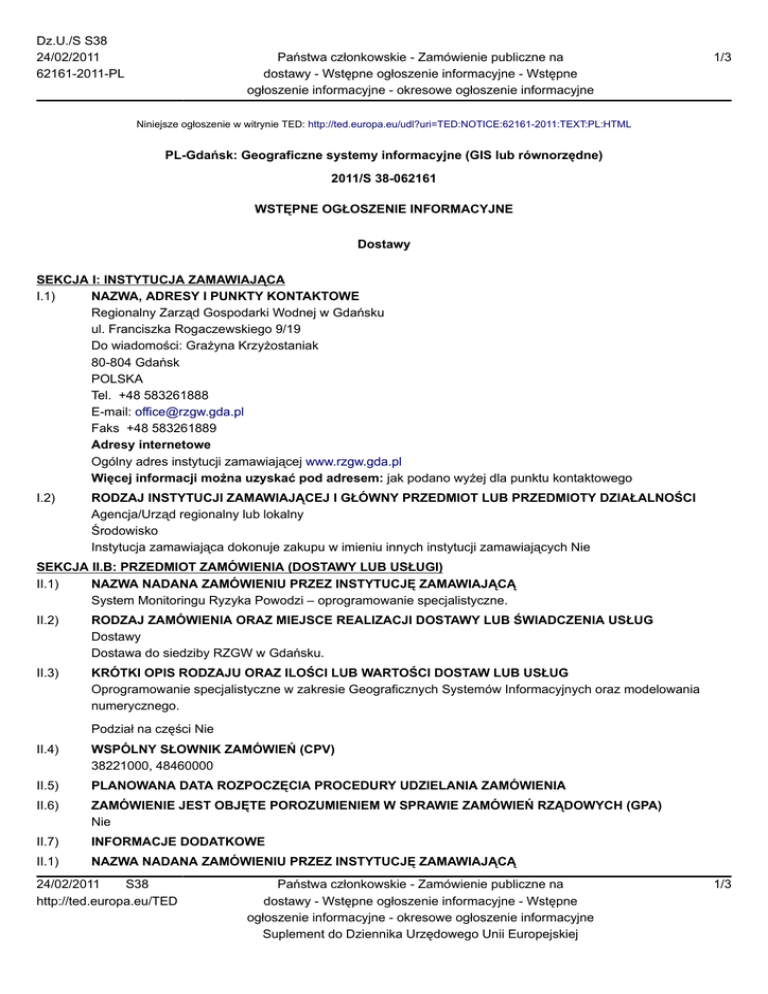 Dz.U./S S38
24/02/2011
62161-2011-PL

Państwa członkowskie - Zamówienie publiczne na dostawy - Wstępne ogłoszenie informacyjne - Wstępne ogłoszenie informacyjne - okresowe ogłoszenie informacyjne

1/3

Niniejsze ogłoszenie w witrynie TED: http://ted.europa.eu/udl?uri=TED:NOTICE:62161-2011:TEXT:PL:HTML

PL-Gdańsk: Geograficzne systemy informacyjne (GIS lub równorzędne)

2011/S 38-062161

WSTĘPNE OGŁOSZENIE INFORMACYJNE

Dostawy

SEKCJA I: INSTYTUCJA ZAMAWIAJĄCA

I.1) NAZWA, ADRESY I PUNKTY KONTAKTOWE
Regionalny Zarząd Gospodarki Wodnej w Gdańsku
ul. Franciszka Rogaczewskiego 9/19
Do wiadomości: Grażyna Krzyżostaniak
80-804 Gdańsk
POLSKA
Tel. +48 583261888
E-mail: office@rzgw.gda.pl
Faks +48 583261889
Adresy internetowe
Ogólny adres instytucji zamawiającej www.rzgw.gda.pl
Więcej informacji można uzyskać pod adresem: jak podano wyżej dla punktu kontaktowego

I.2) RODZAJ INSTYTUCJI ZAMAWIAJĄCEJ I GŁÓWNY PRZEDMIOT LUB PRZEDMIOTY DZIAŁALNOŚCI
Agencja/Urząd regionalny lub lokalny
Środowisko
Instytucja zamawiająca dokonuje zakupu w imieniu innych instytucji zamawiających Nie

SEKCJA II.B: PRZEDMIOT ZAMÓWIENIA (DOSTAWY LUB USŁUGI)

II.1) NAZWA NADANA ZAMÓWIENIU PRZEZ INSTYTUCJĘ ZAMAWIAJĄCĄ
System Monitoringu Ryzyka Powodzi – oprogramowanie specjalistyczne.

II.2) RODZAJ ZAMÓWIENIA ORAZ MIEJSCE REALIZACJI DOSTAWY LUB ŚWIADCZENIA USŁUG
Dostawy
Dostawa do siedziby RZGW w Gdańsku.

II.3) KRÓTKI OPIS RODZAJU ORAZ ILOŚCI LUB WARTOŚCI DOSTAW LUB USŁUG
Oprogramowanie specjalistyczne w zakresie Geograficznych Systemów Informacyjnych oraz modelowania numerycznego.

Podział na części Nie

II.4) WSPÓLNY SŁOWNIK ZAMÓWIEŃ (CPV)
38221000, 48460000

II.5) PLANOWANA DATA ROZPOCZĘCIA PROCEDURY UDZIELANIA ZAMÓWIENIA

II.6) ZAMÓWIENIE JEST OBJĘTE POROZUMIENIEM W SPRAWIE ZAMÓWIEŃ RZĄDOWYCH (GPA)
Nie

II.7) INFORMACJE DODATKOWE

II.1) NAZWA NADANA ZAMÓWIENIU PRZEZ INSTYTUCJĘ ZAMAWIAJĄCĄ

24/02/2011 S38
http://ted.europa.eu/TED

Państwa członkowskie - Zamówienie publiczne na dostawy - Wstępne ogłoszenie informacyjne - Wstępne ogłoszenie informacyjne - okresowe ogłoszenie informacyjne
Suplement do Dziennika Urzędowego Unii Europejskiej

1/3